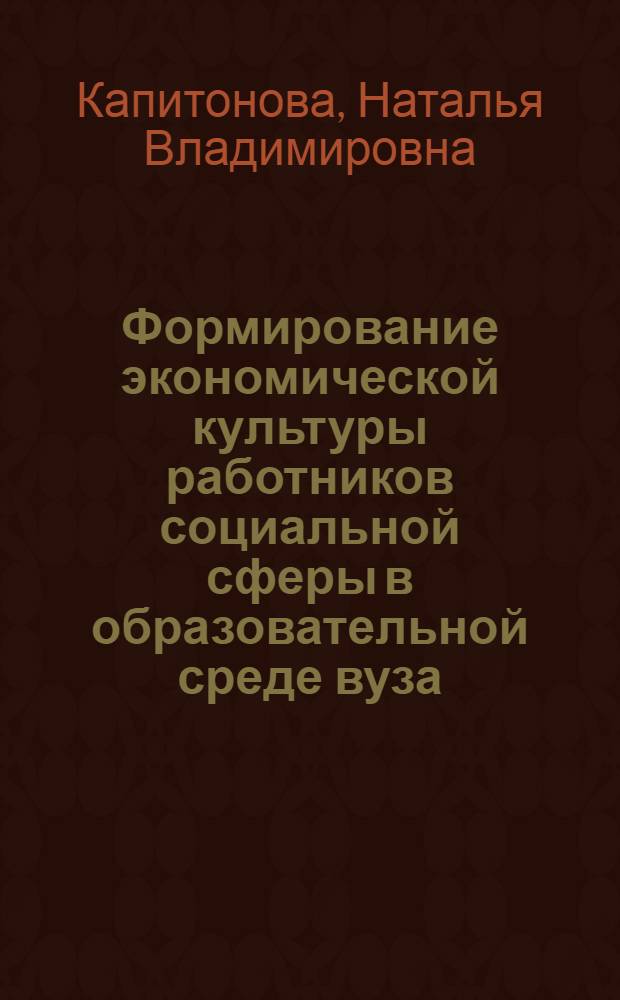 Капитонова, Наталья Владимировна

Формирование экономической культуры работников социальной сферы в образовательной среде вуза